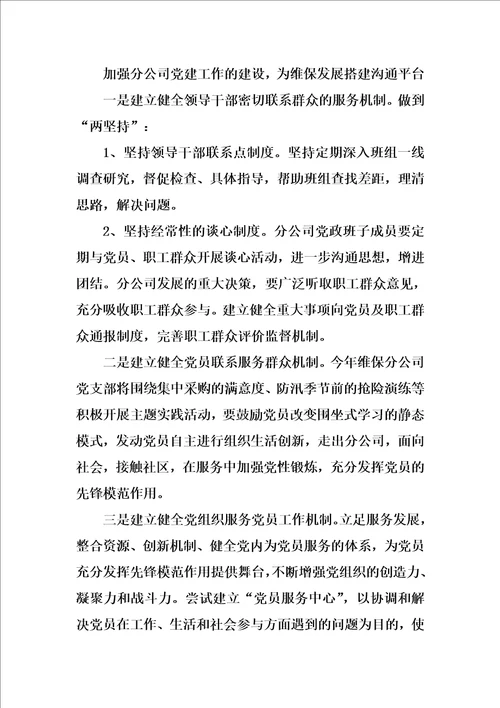 加强分公司党建工作的建设，为维保发展搭建沟通平台

一是建立健全领导干部密切联系群众的服务机制。做到“两坚持”：

1、坚持领导干部联系点制度。坚持定期深入班组一线调查研究，督促检查、具体指导，帮助班组查找差距，理清思路，解决问题。

2、坚持经常性的谈心制度。分公司党政班子成员要定期与党员、职工群众开展谈心活动，进一步沟通思想，增进团结。分公司发展的重大决策，要广泛听取职工群众意见，充分吸收职工群众参与。建立健全重大事项向党员及职工群众通报制度，完善职工群众评价监督机制。

二是建立健全党员联系服务群众机制。今年维保分公司党支部将围绕集中采购的满意度、防汛季节前的抢险演练等积极开展主题实践活动，要鼓励党员改变围坐式学习的静态模式，发动党员自主进行组织生活创新，走出分公司，面向社会，接触社区，在服务中加强党性锻炼，充分发挥党员的先锋模范作用。

三是建立健全党组织服务党员工作机制。立足服务发展，整合资源、创新机制、健全党内为党员服务的体系，为党员充分发挥先锋模范作用提供舞台，不断增强党组织的创造力、凝聚力和战斗力。尝试建立“党员服务中心”，以协调和解决党员在工作、生活和社会参与方面遇到的问题为目的，使